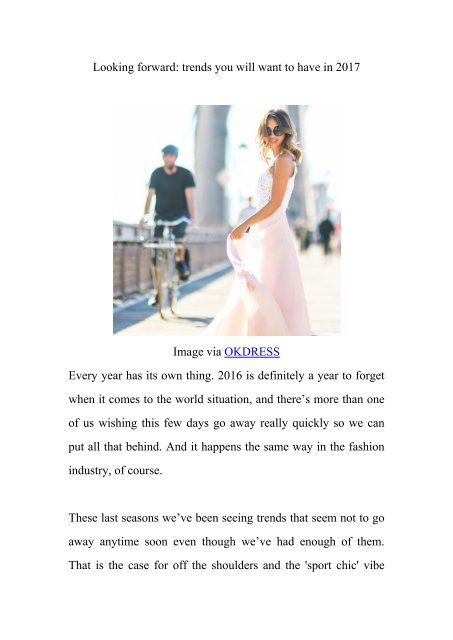 Looking forward: trends you will want to have in 2017

Image via OKDRESS

Every year has its own thing. 2016 is definitely a year to forget when it comes to the world situation, and there's more than one of us wishing this few days go away really quickly so we can put all that behind. And it happens the same way in the fashion industry, of course.

These last seasons we've been seeing trends that seem not to go away anytime soon even though we've had enough of them. That is the case for off the shoulders and the 'sport chic' vibe